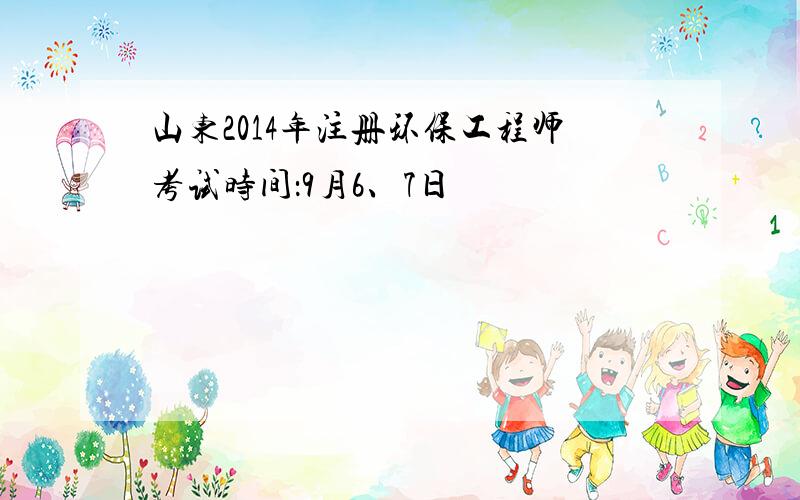 山東2014年注册环保工程师考试時间:9月6、7日

1
2
?
B
+
C
1